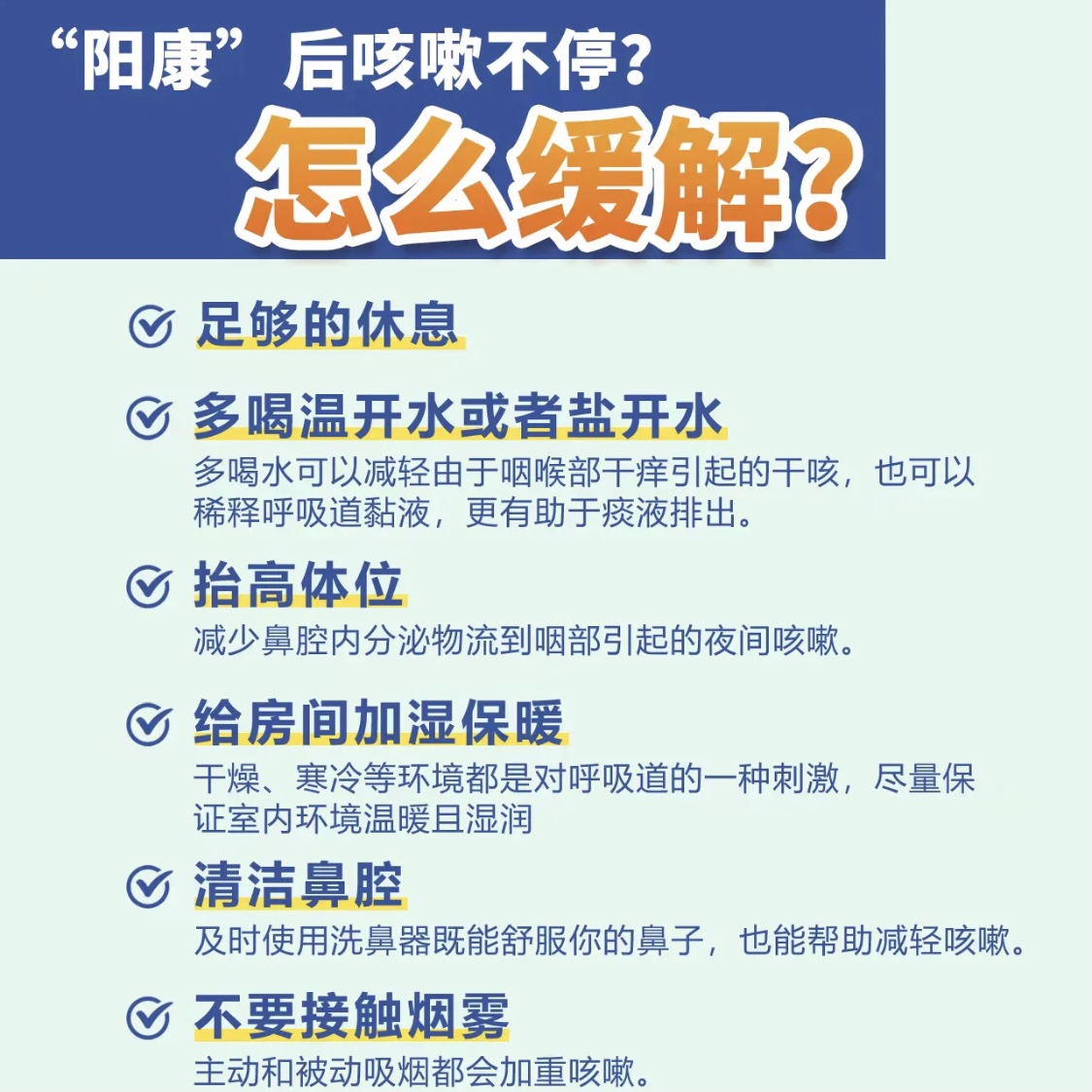 “阳康”后咳嗽不停？

怎么缓解？

足够的休息

多喝温开水或者盐开水

多喝水可以减轻由于咽喉部干痒引起的干咳，也可以稀释呼吸道黏液，更有助于痰液排出。

抬高体位

减少鼻腔内分泌物流到咽部引起的夜间咳嗽。

给房间加湿保暖

干燥、寒冷等环境都是对呼吸道的一种刺激，尽量保证室内环境温暖且湿润

清洁鼻腔

及时使用洗鼻器既能舒服你的鼻子，也能帮助减轻咳嗽。

不要接触烟雾

主动和被动吸烟都会加重咳嗽。